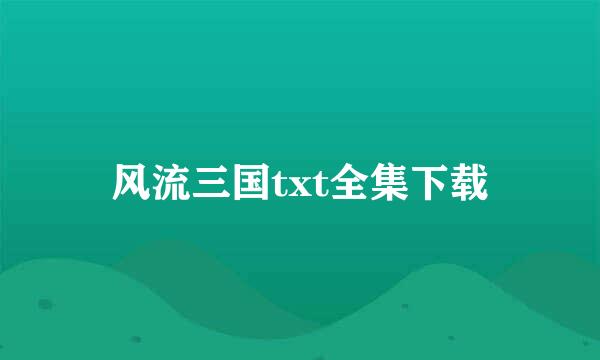 风流三国txt全集下载